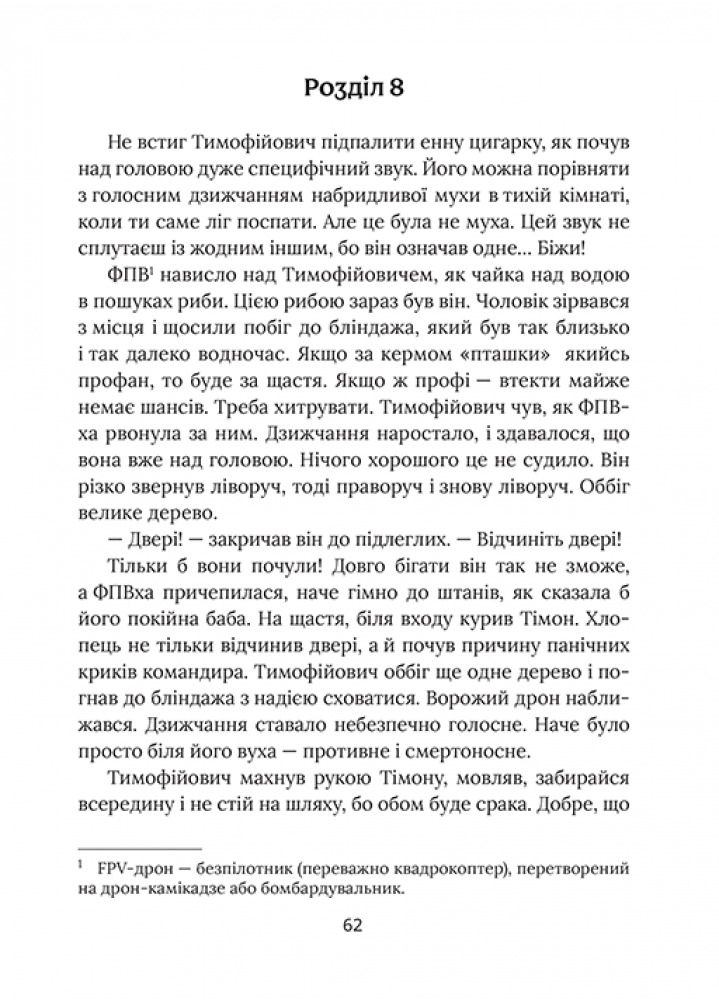 Розділ 8

Не встиг Тимофійович підпалити енну цигарку, як почув над головою дуже специфічний звук. Його можна порівняти з голосним дзижчанням набридливої мухи в тихій кімнаті, коли ти саме ліг поспати. Але це була не муха. Цей звук не сплутаєш із жодним іншим, бо він означав одне... Біжи!

ФПВ$^1$ нависло над Тимофійовичем, як чайка над водою в пошуках риби. Цією рибою зараз був він. Чоловік зірвався з місця і щосили побіг до бліндажа, який був так близько і так далеко водночас. Якщо за кермом «пташки» якийсь профан, то буде за щастя. Якщо ж профі — втекти майже немає шансів. Треба хитрувати. Тимофійович чув, як ФПВха рвонула за ним. Дзижчання наростало, і здавалося, що вона вже над головою. Нічого хорошого це не судило. Він різко звернув ліворуч, тоді праворуч і знову ліворуч. Оббіг велике дерево.

— Двері! — закричав він до підлеглих. — Відчиніть двері!

Тільки б вони почули! Довго бігати він так не зможе, а ФПВха причепилася, наче гімно до штанів, як сказала б його покійна баба. На щастя, біля входу курив Тімон. Хлопець не тільки відчинив двері, а й почув причину панічних криків командира. Тимофійович оббіг ще одне дерево і погнав до бліндажа з надією сховатися. Ворожий дрон наближався. Дзижчання ставало небезпечно голосне. Наче було просто біля його вуха — противне і смертоносне.

Тимофійович махнув рукою Тімону, мовляв, забирайся всередину і не стій на шляху, бо обом буде срака. Добре, що

$^1$ FPV-дрон — безпілотник (переважно квадрокоптер), перетворений на дрон-камікадзе або бомбардувальник.

62